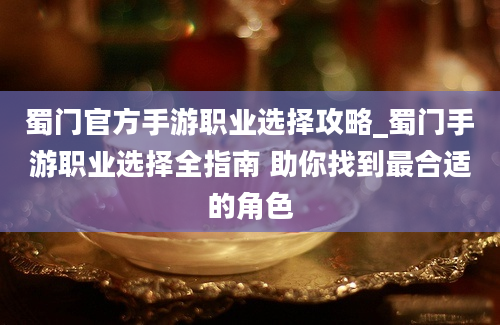 蜀门官方手游职业选择攻略_蜀门手游职业选择全指南 助你找到最合适的角色